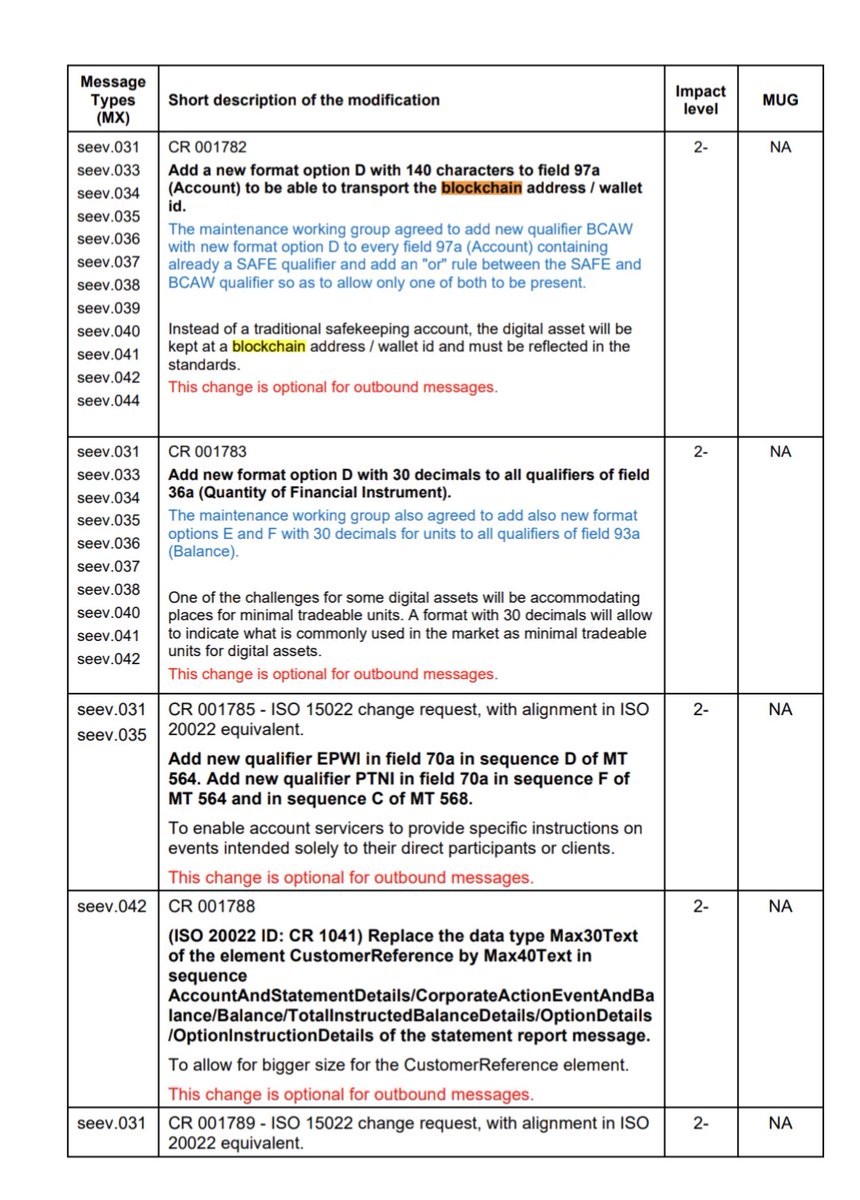 | Message Types (MX) | Short description of the modification | Impact level | MUG |
|---|---|---|---|
| seev.031 seev.033 seev.034 seev.035 seev.036 seev.037 seev.038 seev.039 seev.040 seev.041 seev.042 seev.044 | CR 001782 Add a new format option D with 140 characters to field 97a (Account) to be able to transport the blockchain address / wallet id. The maintenance working group agreed to add new qualifier BCAW with new format option D to every field 97a (Account) containing already a SAFE qualifier and add an "or" rule between the SAFE and BCAW qualifier so as to allow only one of both to be present. Instead of a traditional safekeeping account, the digital asset will be kept at a blockchain address / wallet id and must be reflected in the standards. This change is optional for outbound messages. | 2- | NA |
| seev.031 seev.033 seev.034 seev.035 seev.036 seev.037 seev.038 seev.040 seev.041 seev.042 | CR 001783 Add new format option D with 30 decimals to all qualifiers of field 36a (Quantity of Financial Instrument). The maintenance working group also agreed to add also new format options E and F with 30 decimals for units to all qualifiers of field 93a (Balance). One of the challenges for some digital assets will be accommodating places for minimal tradeable units. A format with 30 decimals will allow to indicate what is commonly used in the market as minimal tradeable units for digital assets. This change is optional for outbound messages. | 2- | NA |
| seev.031 seev.035 | CR 001785 - ISO 15022 change request, with alignment in ISO 20022 equivalent. Add new qualifier EPWI in field 70a in sequence D of MT 564. Add new qualifier PTNI in field 70a in sequence F of MT 564 and in sequence C of MT 568. To enable account servicers to provide specific instructions on events intended solely to their direct participants or clients. This change is optional for outbound messages. | 2- | NA |
| seev.042 | CR 001788 (ISO 20022 ID: CR 1041) Replace the data type Max30Text of the element CustomerReference by Max40Text in sequence AccountAndStatementDetails/CorporateActionEventAndBalance/Balance/TotalInstructedBalanceDetails/OptionDetails/OptionInstructionDetails of the statement report message. To allow for bigger size for the CustomerReference element. This change is optional for outbound messages. | 2- | NA |
| seev.031 | CR 001789 - ISO 15022 change request, with alignment in ISO 20022 equivalent. | 2- | NA |